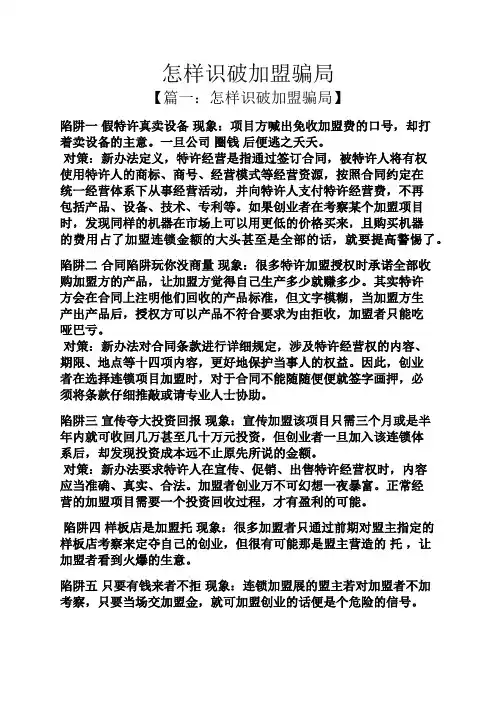 怎样识破加盟骗局

【篇一：怎样识破加盟骗局】

陷阱一 假特许真卖设备 现象：项目方喊出免收加盟费的口号，却打着卖设备的主意。一旦公司 圈钱 后便逃之夭夭。
对策：新办法定义，特许经营是指通过签订合同，被特许人将有权使用特许人的商标、商号、经营模式等经营资源，按照合同约定在统一经营体系下从事经营活动，并向特许人支付特许经营费，不再包括产品、设备、技术、专利等。如果创业者在考察某个加盟项目时，发现同样的机器在市场上可以用更低的价格买来，且购买机器的费用占了加盟连锁金额的大头甚至是全部的话，就要提高警惕了。

陷阱二 合同陷阱玩你没商量 现象：很多特许加盟授权时承诺全部收购加盟方的产品，让加盟方觉得自己生产多少就赚多少。其实特许方会在合同上注明他们回收的产品标准，但文字模糊，当加盟方生产出产品后，授权方可以产品不符合要求为由拒收，加盟者只能吃哑巴亏。
对策：新办法对合同条款进行详细规定，涉及特许经营权的内容、期限、地点等十四项内容，更好地保护当事人的权益。因此，创业者在选择连锁项目加盟时，对于合同不能随随便便就签字画押，必须将条款仔细推敲或请专业人士协助。

陷阱三 宣传夸大投资回报 现象：宣传加盟该项目只需三个月或是半年内就可收回几万甚至几十万元投资，但创业者一旦加入该连锁体系后，却发现投资成本远不止原先所说的金额。
对策：新办法要求特许人在宣传、促销、出售特许经营权时，内容应当准确、真实、合法。加盟者创业万不可幻想一夜暴富。正常经营的加盟项目需要一个投资回收过程，才有盈利的可能。

陷阱四 样板店是加盟托 现象：很多加盟者只通过前期对盟主指定的样板店考察来定夺自己的创业，但很有可能那是盟主营造的 托 ，让加盟者看到火爆的生意。

陷阱五 只要有钱来者不拒 现象：连锁加盟展的盟主若对加盟者不加考察，只要当场交加盟金，就可加盟创业的话便是个危险的信号。